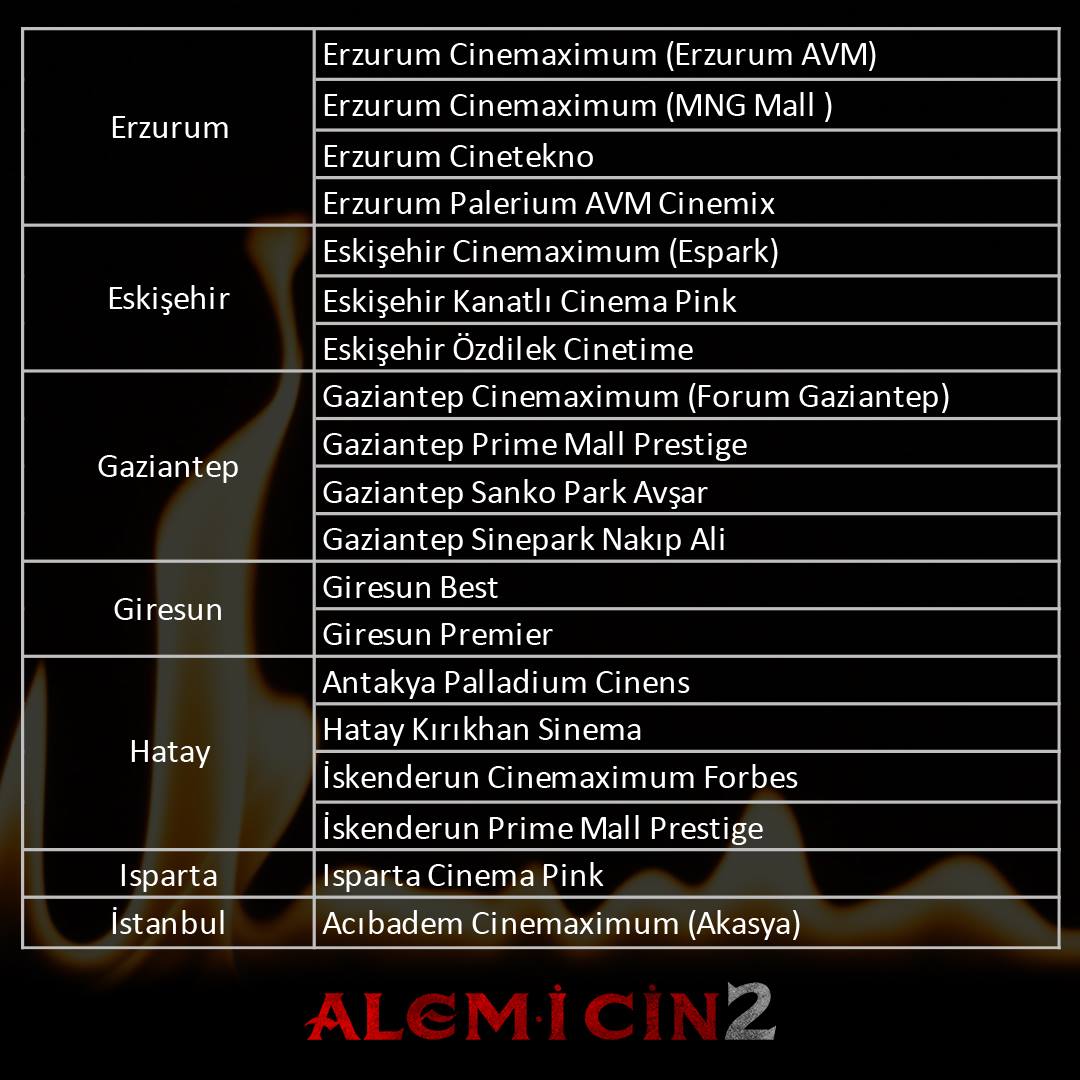 | Erzurum | Erzurum Cinemaximum (Erzurum AVM) |
|---|---|
| | Erzurum Cinemaximum (MNG Mall ) |
| | Erzurum Cinetekno |
| | Erzurum Palerium AVM Cinemix |
| Eskişehir | Eskişehir Cinemaximum (Espark) |
| | Eskişehir Kanatlı Cinema Pink |
| | Eskişehir Özdilek Cinetime |
| Gaziantep | Gaziantep Cinemaximum (Forum Gaziantep) |
| | Gaziantep Prime Mall Prestige |
| | Gaziantep Sanko Park Avşar |
| | Gaziantep Sinepark Nakıp Ali |
| Giresun | Giresun Best |
| | Giresun Premier |
| Hatay | Antakya Palladium Cinens |
| | Hatay Kırıkhan Sinema |
| | İskenderun Cinemaximum Forbes |
| | İskenderun Prime Mall Prestige |
| Isparta | Isparta Cinema Pink |
| İstanbul | Acıbadem Cinemaximum (Akasya) |

ALEM-İ CİN 2